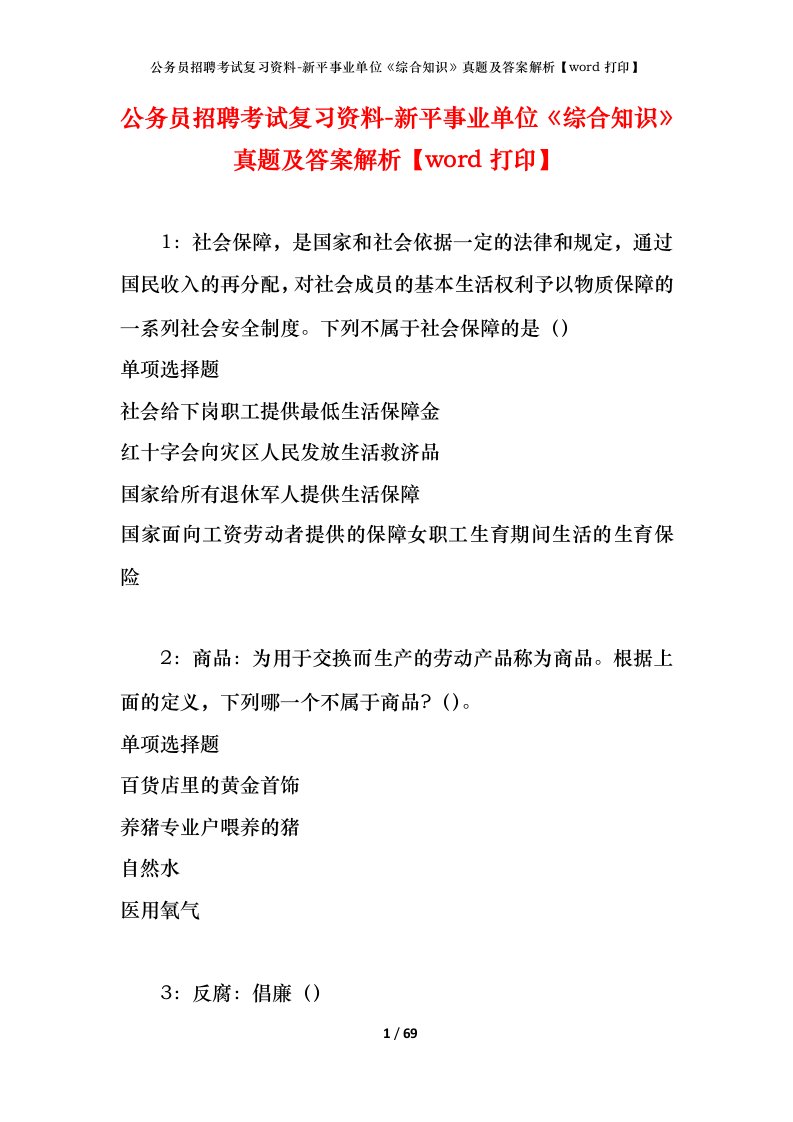 公务员招聘考试复习资料-新平事业单位《综合知识》真题及答案解析【word 打印】

公务员招聘考试复习资料-新平事业单位《综合知识》真题及答案解析【word 打印】

1：社会保障，是国家和社会依据一定的法律和规定，通过国民收入的再分配，对社会成员的基本生活权利予以物质保障的一系列社会安全制度。下列不属于社会保障的是（）

单项选择题

社会给下岗职工提供最低生活保障金

红十字会向灾区人民发放生活救济品

国家给所有退休军人提供生活保障

国家面向工资劳动者提供的保障女职工生育期间生活的生育保险

2：商品：为用于交换而生产的劳动产品称为商品。根据上面的定义，下列哪一个不属于商品？()。

单项选择题

百货店里的黄金首饰

养猪专业户喂养的猪

自然水

医用氧气

3：反腐：倡廉（）

1 / 69